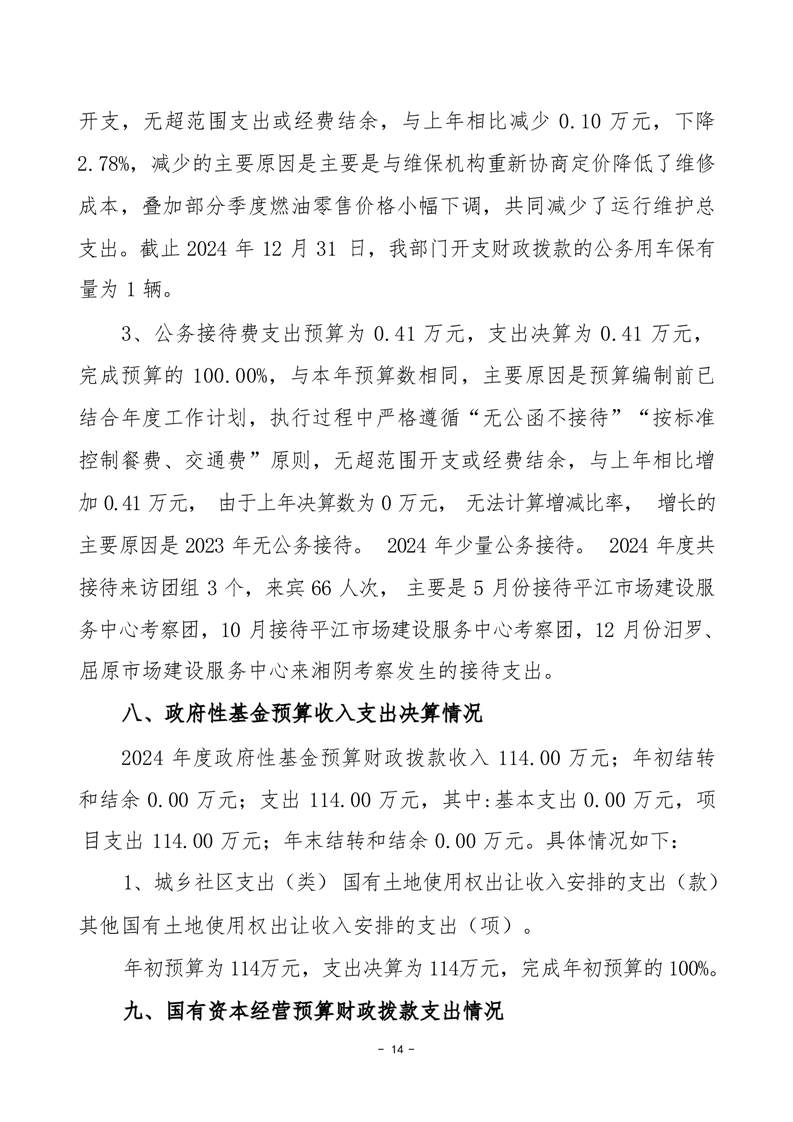 开支，无超范围支出或经费结余，与上年相比减少 0.10 万元，下降 2.78%，减少的主要原因是主要是与维保机构重新协商定价降低了维修成本，叠加部分季度燃油零售价格小幅下调，共同减少了运行维护总支出。截止 2024 年 12 月 31 日，我部门开支财政拨款的公务用车保有量为 1 辆。

3、公务接待费支出预算为 0.41 万元，支出决算为 0.41 万元，完成预算的 100.00%，与本年预算数相同，主要原因是预算编制前已结合年度工作计划，执行过程中严格遵循“无公函不接待”“按标准控制餐费、交通费”原则，无超范围开支或经费结余，与上年相比增加 0.41 万元， 由于上年决算数为 0 万元， 无法计算增减比率， 增长的主要原因是 2023 年无公务接待。 2024 年少量公务接待。 2024 年度共接待来访团组 3 个，来宾 66 人次， 主要是 5 月份接待平江市场建设服务中心考察团，10 月接待平江市场建设服务中心考察团，12 月份汨罗、屈原市场建设服务中心来湘阴考察发生的接待支出。

八、政府性基金预算收入支出决算情况

2024 年度政府性基金预算财政拨款收入 114.00 万元；年初结转和结余 0.00 万元；支出 114.00 万元，其中:基本支出 0.00 万元，项目支出 114.00 万元；年末结转和结余 0.00 万元。具体情况如下：

1、城乡社区支出（类） 国有土地使用权出让收入安排的支出（款）其他国有土地使用权出让收入安排的支出（项）。

年初预算为 114万元，支出决算为 114万元，完成年初预算的 100%。

九、国有资本经营预算财政拨款支出情况

- 14 -